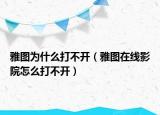 雅图为什么打不开（雅图在线影院怎么打不开）